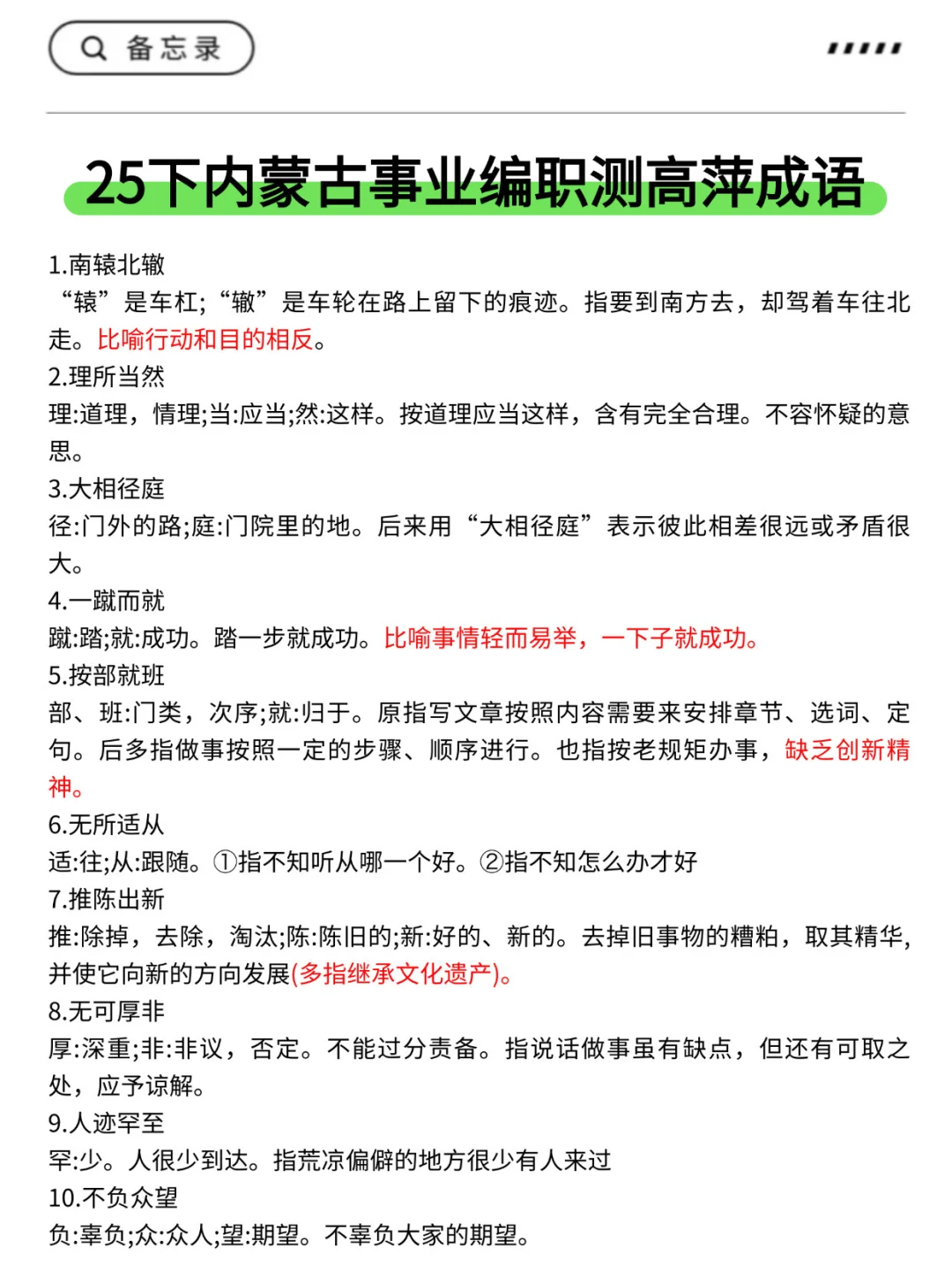 备忘录

25下内蒙古事业编职测高萍成语

1.南辕北辙
“辕”是车杠;“辙”是车轮在路上留下的痕迹。指要到南方去，却驾着车往北走。比喻行动和目的相反。

2.理所当然
理:道理，情理;当:应当;然:这样。按道理应当这样，含有完全合理。不容怀疑的意思。

3.大相径庭
径:门外的路;庭:门院里的地。后来用“大相径庭”表示彼此相差很远或矛盾很大。

4.一蹴而就
蹴:踏;就:成功。踏一步就成功。比喻事情轻而易举，一下子就成功。

5.按部就班
部、班:门类，次序;就:归于。原指写文章按照内容需要来安排章节、选词、定句。后多指做事按照一定的步骤、顺序进行。也指按老规矩办事，缺乏创新精神。

6.无所适从
适:往;从:跟随。①指不知听从哪一个好。②指不知怎么办才好

7.推陈出新
推:除掉，去除，淘汰;陈:陈旧的;新:好的、新的。去掉旧事物的糟粕，取其精华，并使它向新的方向发展(多指继承文化遗产)。

8.无可厚非
厚:深重;非:非议，否定。不能过分责备。指说话做事虽有缺点，但还有可取之处，应予谅解。

9.人迹罕至
罕:少。人很少到达。指荒凉偏僻的地方很少有人来过

10.不负众望
负:辜负;众:众人;望:期望。不辜负大家的期望。